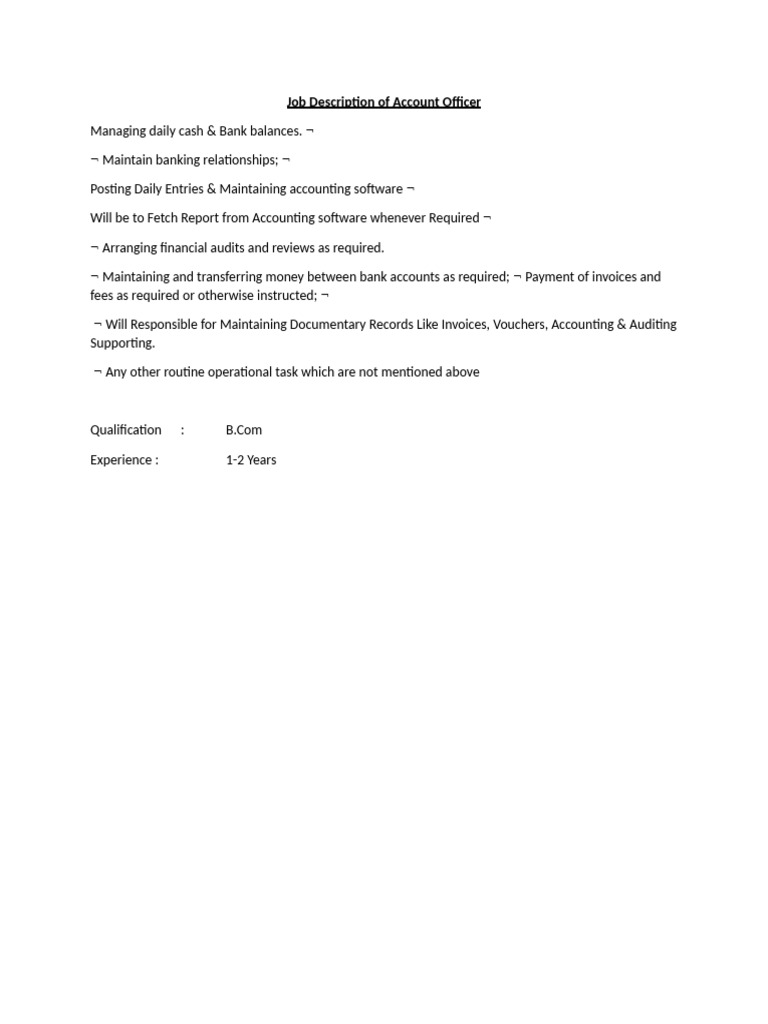 Job Description of Account Officer

Managing daily cash & Bank balances. ¬

¬ Maintain banking relationships; ¬

Posting Daily Entries & Maintaining accounting software ¬

Will be to Fetch Report from Accounting software whenever Required ¬

¬ Arranging financial audits and reviews as required.

¬ Maintaining and transferring money between bank accounts as required; ¬ Payment of invoices and fees as required or otherwise instructed; ¬

¬ Will Responsible for Maintaining Documentary Records Like Invoices, Vouchers, Accounting & Auditing Supporting.

¬ Any other routine operational task which are not mentioned above

Qualification : B.Com

Experience : 1-2 Years